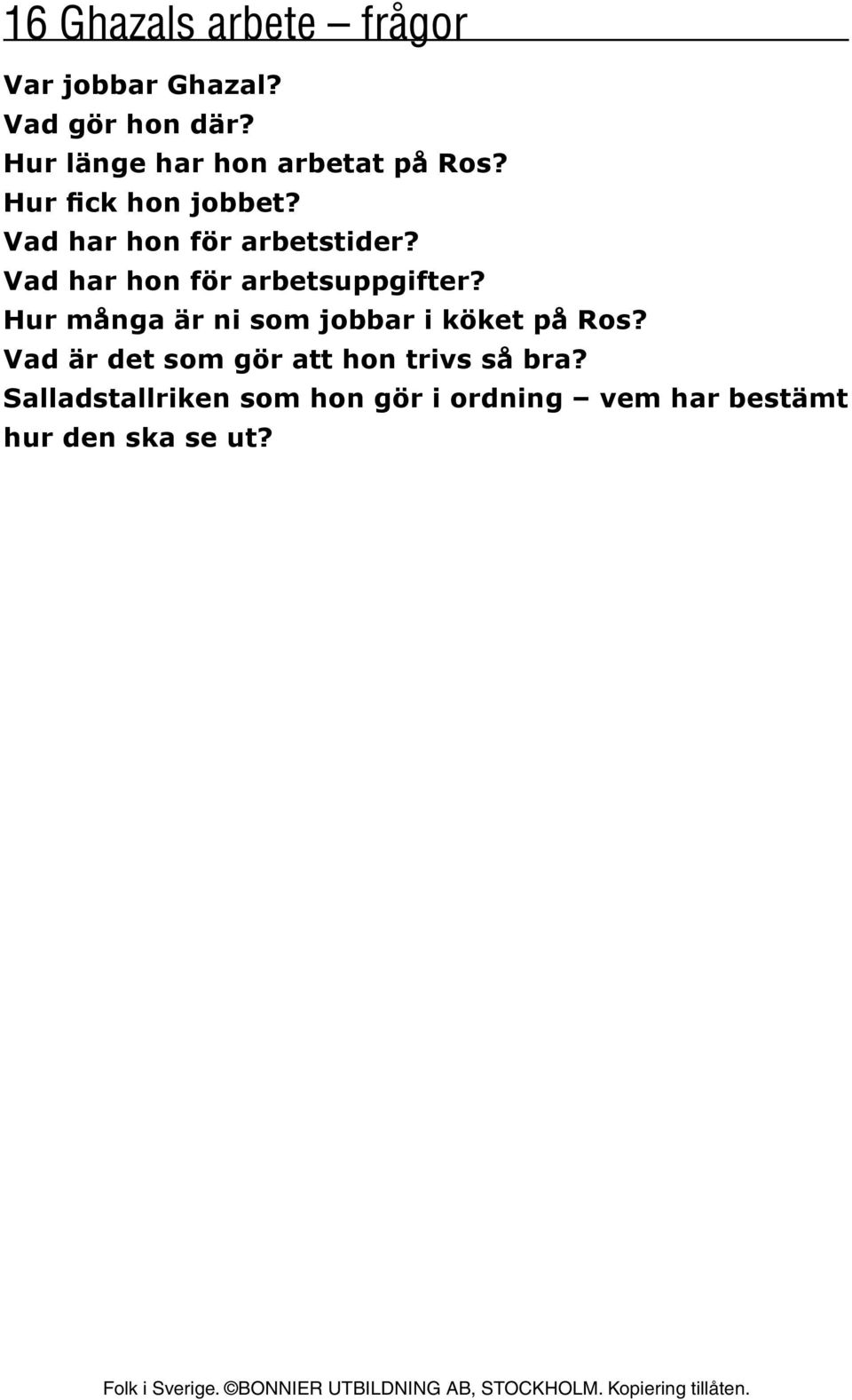 16 Ghazals arbete – frågor

Var jobbar Ghazal?
Vad gör hon där?
Hur länge har hon arbetat på Ros?
Hur fick hon jobbet?
Vad har hon för arbetstider?
Vad har hon för arbetsuppgifter?
Hur många är ni som jobbar i köket på Ros?
Vad är det som gör att hon trivs så bra?
Salladstallriken som hon gör i ordning – vem har bestämt hur den ska se ut?

Folk i Sverige. ©BONNIER UTBILDNING AB, STOCKHOLM. Kopiering tillåten.